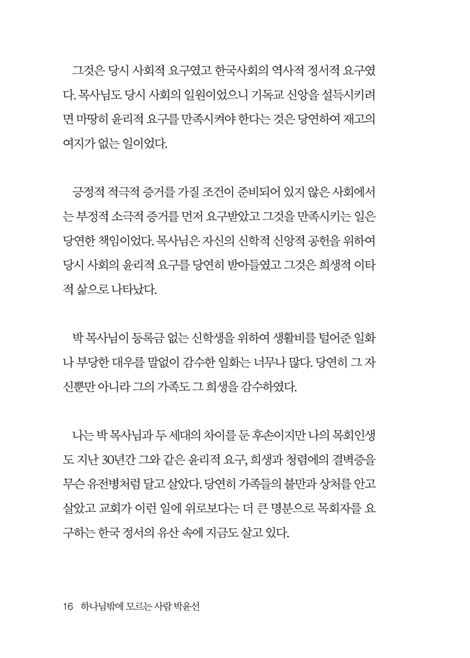 그것은 당시 사회적 요구였고 한국사회의 역사적 정서적 요구였다. 목사님도 당시 사회의 일원이었으니 기독교 신앙을 설득시키려면 마땅히 윤리적 요구를 만족시켜야 한다는 것은 당연하여 재고의 여지가 없는 일이었다.

긍정적 적극적 증거를 가질 조건이 준비되어 있지 않은 사회에서는 부정적 소극적 증거를 먼저 요구받았고 그것을 만족시키는 일은 당연한 책임이었다. 목사님은 자신의 신학적 신앙적 공헌을 위하여 당시 사회의 윤리적 요구를 당연히 받아들였고 그것은 희생적 이타적 삶으로 나타났다.

박 목사님이 등록금 없는 신학생을 위하여 생활비를 털어준 일화나 부당한 대우를 말없이 감수한 일화는 너무나 많다. 당연히 그 자신뿐만 아니라 그의 가족도 그 희생을 감수하였다.

나는 박 목사님과 두 세대의 차이를 둔 후손이지만 나의 목회인생도 지난 30년간 그와 같은 윤리적 요구, 희생과 청렴에의 결벽증을 무슨 유전병처럼 달고 살았다. 당연히 가족들의 불만과 상처를 안고 살았고 교회가 이런 일에 위로보다는 더 큰 명분으로 목회자를 요구하는 한국 정서의 유산 속에 지금도 살고 있다.

16 하나님밖에 모르는 사람 박윤선